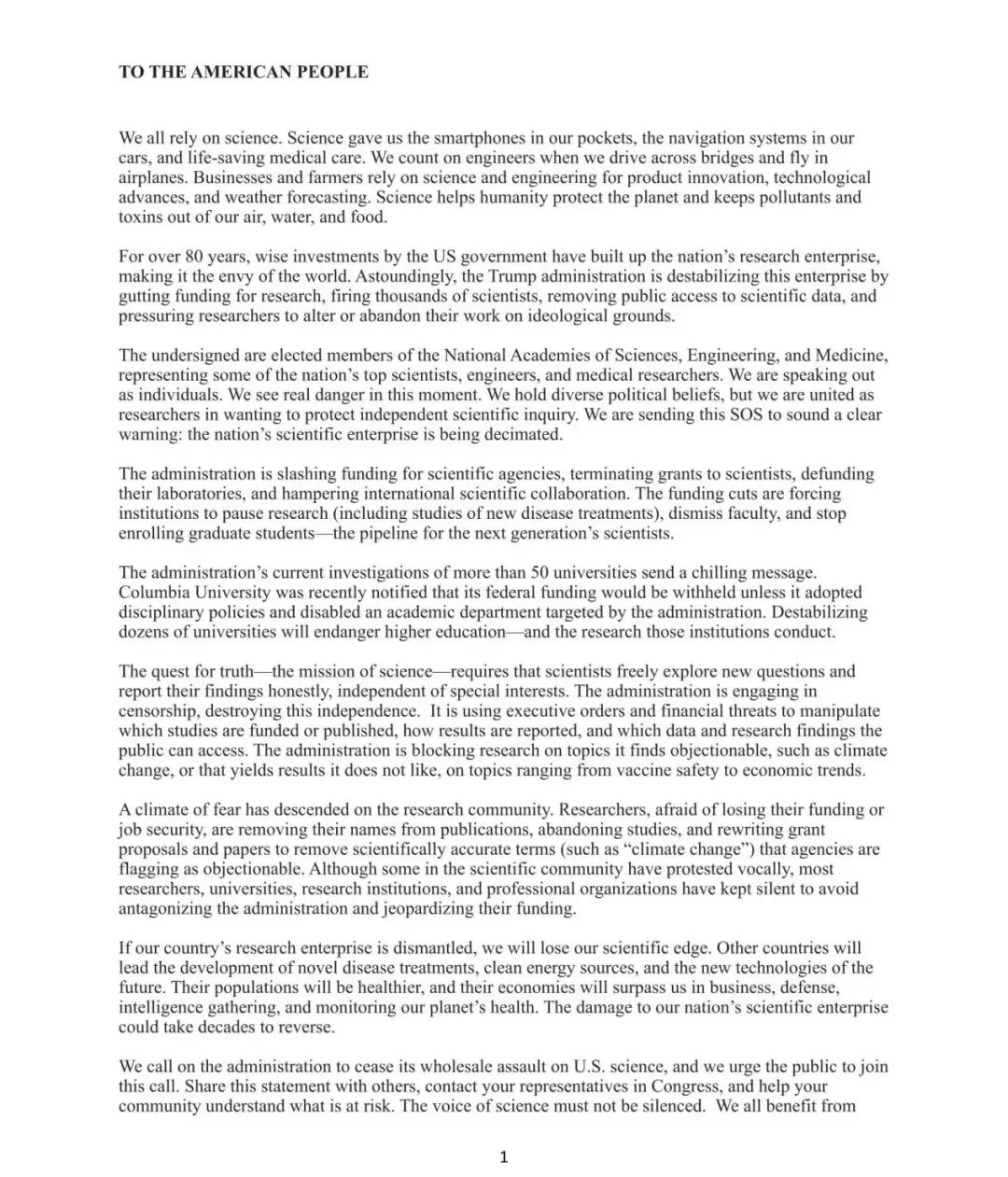 TO THE AMERICAN PEOPLE

We all rely on science. Science gave us the smartphones in our pockets, the navigation systems in our cars, and life-saving medical care. We count on engineers when we drive across bridges and fly in airplanes. Businesses and farmers rely on science and engineering for product innovation, technological advances, and weather forecasting. Science helps humanity protect the planet and keeps pollutants and toxins out of our air, water, and food.

For over 80 years, wise investments by the US government have built up the nation's research enterprise, making it the envy of the world. Astoundingly, the Trump administration is destabilizing this enterprise by gutting funding for research, firing thousands of scientists, removing public access to scientific data, and pressuring researchers to alter or abandon their work on ideological grounds.

The undersigned are elected members of the National Academies of Sciences, Engineering, and Medicine, representing some of the nation's top scientists, engineers, and medical researchers. We are speaking out as individuals. We see real danger in this moment. We hold diverse political beliefs, but we are united as researchers in wanting to protect independent scientific inquiry. We are sending this SOS to sound a clear warning: the nation's scientific enterprise is being decimated.

The administration is slashing funding for scientific agencies, terminating grants to scientists, defunding their laboratories, and hampering international scientific collaboration. The funding cuts are forcing institutions to pause research (including studies of new disease treatments), dismiss faculty, and stop enrolling graduate students—the pipeline for the next generation's scientists.

The administration's current investigations of more than 50 universities send a chilling message. Columbia University was recently notified that its federal funding would be withheld unless it adopted disciplinary policies and disabled an academic department targeted by the administration. Destabilizing dozens of universities will endanger higher education—and the research those institutions conduct.

The quest for truth—the mission of science—requires that scientists freely explore new questions and report their findings honestly, independent of special interests. The administration is engaging in censorship, destroying this independence. It is using executive orders and financial threats to manipulate which studies are funded or published, how results are reported, and which data and research findings the public can access. The administration is blocking research on topics it finds objectionable, such as climate change, or that yields results it does not like, on topics ranging from vaccine safety to economic trends.

A climate of fear has descended on the research community. Researchers, afraid of losing their funding or job security, are removing their names from publications, abandoning studies, and rewriting grant proposals and papers to remove scientifically accurate terms (such as "climate change") that agencies are flagging as objectionable. Although some in the scientific community have protested vocally, most researchers, universities, research institutions, and professional organizations have kept silent to avoid antagonizing the administration and jeopardizing their funding.

If our country's research enterprise is dismantled, we will lose our scientific edge. Other countries will lead the development of novel disease treatments, clean energy sources, and the new technologies of the future. Their populations will be healthier, and their economies will surpass us in business, defense, intelligence gathering, and monitoring our planet's health. The damage to our nation's scientific enterprise could take decades to reverse.

We call on the administration to cease its wholesale assault on U.S. science, and we urge the public to join this call. Share this statement with others, contact your representatives in Congress, and help your community understand what is at risk. The voice of science must not be silenced. We all benefit from

1